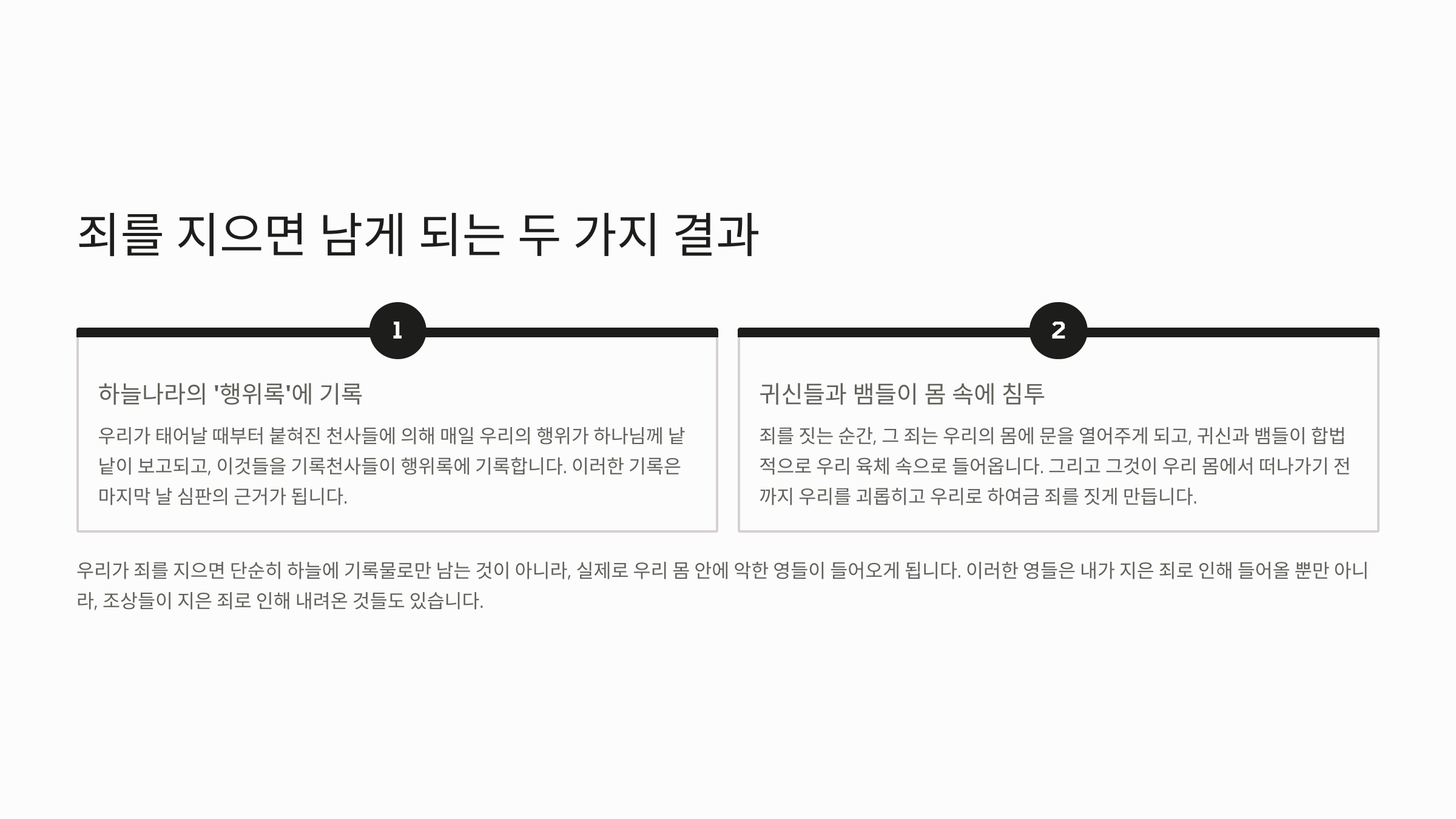 죄를 지으면 남게 되는 두 가지 결과

1

하늘나라의 '행위록'에 기록

우리가 태어날 때부터 붙혀진 천사들에 의해 매일 우리의 행위가 하나님께 낱낱이 보고되고, 이것들을 기록천사들이 행위록에 기록합니다. 이러한 기록은 마지막 날 심판의 근거가 됩니다.

2

귀신들과 뱀들이 몸 속에 침투

죄를 짓는 순간, 그 죄는 우리의 몸에 문을 열어주게 되고, 귀신과 뱀들이 합법적으로 우리 육체 속으로 들어옵니다. 그리고 그것이 우리 몸에서 떠나가기 전까지 우리를 괴롭히고 우리로 하여금 죄를 짓게 만듭니다.

우리가 죄를 지으면 단순히 하늘에 기록물로만 남는 것이 아니라, 실제로 우리 몸 안에 악한 영들이 들어오게 됩니다. 이러한 영들은 내가 지은 죄로 인해 들어올 뿐만 아니라, 조상들이 지은 죄로 인해 내려온 것들도 있습니다.